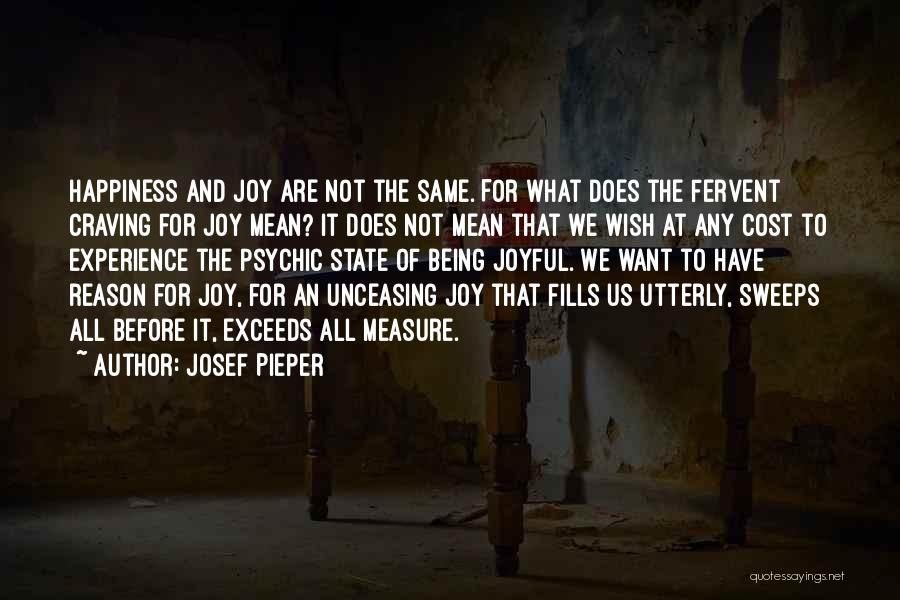 HAPPINESS AND JOY ARE NOT THE SAME. FOR WHAT DOES THE FERVENT CRAVING FOR JOY MEAN? IT DOES NOT MEAN THAT WE WISH AT ANY COST TO EXPERIENCE THE PSYCHIC STATE OF BEING JOYFUL. WE WANT TO HAVE REASON FOR JOY, FOR AN UNCEASING JOY THAT FILLS US UTTERLY, SWEEPS ALL BEFORE IT, EXCEEDS ALL MEASURE.
~ AUTHOR: JOSEF PIEPER

quotessayings.net